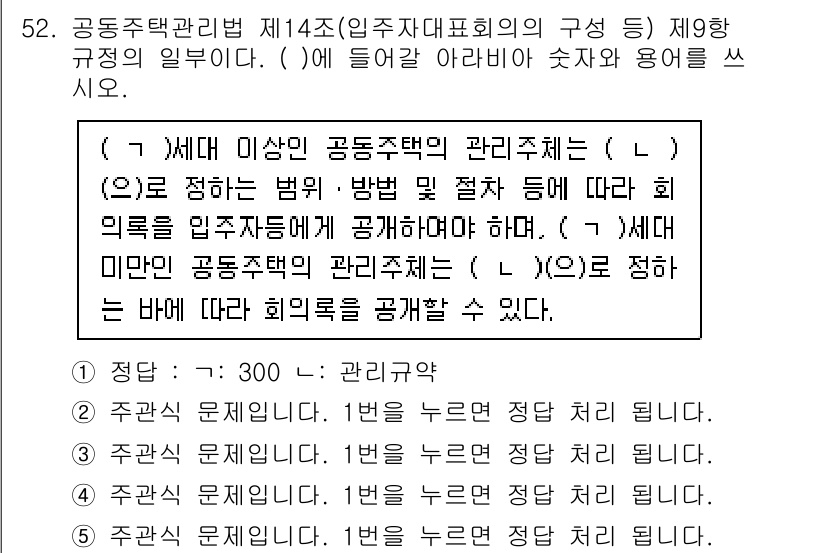 52. 공동주택관리법 제14조(입주자대표회의의 구성 등) 제9항 규정의 일부이다. ( )에 들어갈 아라비아 숫자와 용어를 쓰시오.

( ㄱ )세대 이상인 공동주택의 관리주체는 ( ㄴ )(으)로 정하는 범위·방법 및 절차 등에 따라 회의록을 입주자등에게 공개하여야 하며, ( ㄱ )세대 미만인 공동주택의 관리주체는 ( ㄴ )(으)로 정하는 바에 따라 회의록을 공개할 수 있다.

① 정답 : ㄱ: 300 ㄴ: 관리규약
② 주관식 문제입니다. 1번을 누르면 정답 처리 됩니다.
③ 주관식 문제입니다. 1번을 누르면 정답 처리 됩니다.
④ 주관식 문제입니다. 1번을 누르면 정답 처리 됩니다.
⑤ 주관식 문제입니다. 1번을 누르면 정답 처리 됩니다.